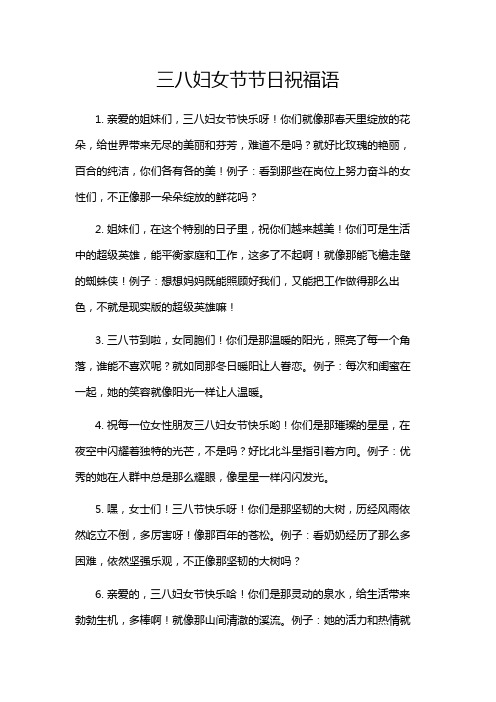 三八妇女节节日祝福语

1. 亲爱的姐妹们，三八妇女节快乐呀！你们就像那春天里绽放的花朵，给世界带来无尽的美丽和芬芳，难道不是吗？就好比玫瑰的艳丽，百合的纯洁，你们各有各的美！例子：看到那些在岗位上努力奋斗的女性们，不正像那一朵朵绽放的鲜花吗？

2. 姐妹们，在这个特别的日子里，祝你们越来越美！你们可是生活中的超级英雄，能平衡家庭和工作，这多了不起啊！就像那能飞檐走壁的蜘蛛侠！例子：想想妈妈既能照顾好我们，又能把工作做得那么出色，不就是现实版的超级英雄嘛！

3. 三八节到啦，女同胞们！你们是那温暖的阳光，照亮了每一个角落，谁能不喜欢呢？就如同那冬日暖阳让人眷恋。例子：每次和闺蜜在一起，她的笑容就像阳光一样让人温暖。

4. 祝每一位女性朋友三八妇女节快乐哟！你们是那璀璨的星星，在夜空中闪耀着独特的光芒，不是吗？好比北斗星指引着方向。例子：优秀的她在人群中总是那么耀眼，像星星一样闪闪发光。

5. 嘿，女士们！三八节快乐呀！你们是那坚韧的大树，历经风雨依然屹立不倒，多厉害呀！像那百年的苍松。例子：看奶奶经历了那么多困难，依然坚强乐观，不正像那坚韧的大树吗？

6. 亲爱的，三八妇女节快乐哈！你们是那灵动的泉水，给生活带来勃勃生机，多棒啊！就像那山间清澈的溪流。例子：她的活力和热情就